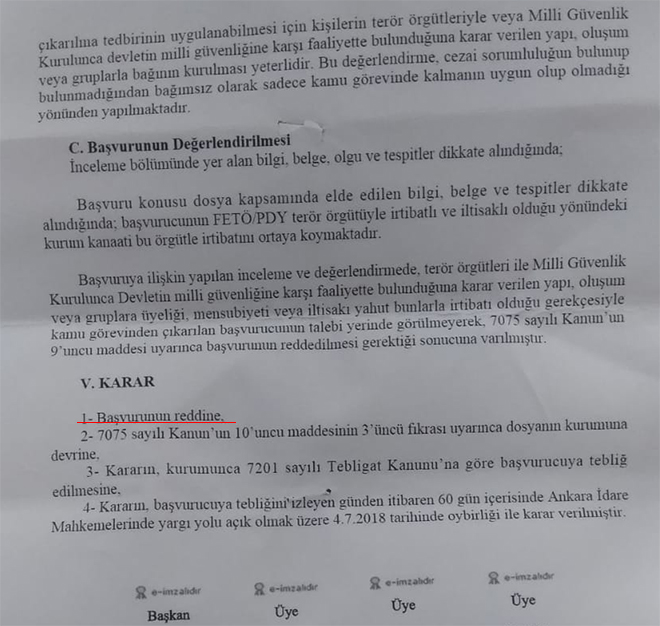 çıkarılma tedbirinin uygulanabilmesi için kişilerin terör örgütleriyle veya Milli Güvenlik Kurulunca devletin milli güvenliğine karşı faaliyette bulunduğuna karar verilen yapı, oluşum veya gruplarla bağının kurulması yeterlidir. Bu değerlendirme, cezai sorumluluğun bulunup bulunmadığından bağımsız olarak sadece kamu görevinde kalmanın uygun olup olmadığı yönünden yapılmaktadır.

C. Başvurunun Değerlendirilmesi
İnceleme bölümünde yer alan bilgi, belge, olgu ve tespitler dikkate alındığında;

Başvuru konusu dosya kapsamında elde edilen bilgi, belge ve tespitler dikkate alındığında; başvurucunun FETÖ/PDY terör örgütüyle irtibatlı ve iltisaklı olduğu yönündeki kurum kanaati bu örgütle irtibatını ortaya koymaktadır.

Başvuruya ilişkin yapılan inceleme ve değerlendirmede, terör örgütleri ile Milli Güvenlik Kurulunca Devletin milli güvenliğine karşı faaliyette bulunduğuna karar verilen yapı, oluşum veya gruplara üyeliği, mensubiyeti veya iltisakı yahut bunlarla irtibatı olduğu gerekçesiyle kamu görevinden çıkarılan başvurucunun talebi yerinde görülmeyerek, 7075 sayılı Kanun'un 9'uncu maddesi uyarınca başvurunun reddedilmesi gerektiği sonucuna varılmıştır.

V. KARAR

1- Başvurunun reddine,
2- 7075 sayılı Kanun'un 10'uncu maddesinin 3'üncü fıkrası uyarınca dosyanın kurumuna devrine,
3- Kararın, kurumunca 7201 sayılı Tebligat Kanunu'na göre başvurucuya tebliğ edilmesine,
4- Kararın, başvurucuya tebliğini izleyen günden itibaren 60 gün içerisinde Ankara İdare Mahkemelerinde yargı yolu açık olmak üzere 4.7.2018 tarihinde oybirliği ile karar verilmiştir.

e-imzalıdır
Başkan

e-imzalıdır
Üye

e-imzalıdır
Üye

e-imzalıdır
Üye